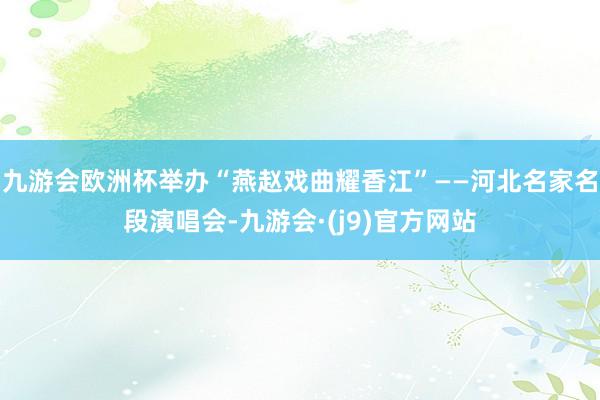 九游会欧洲杯举办“燕赵戏曲耀香江”——河北名家名段演唱会-九游会·(j9)官方网站